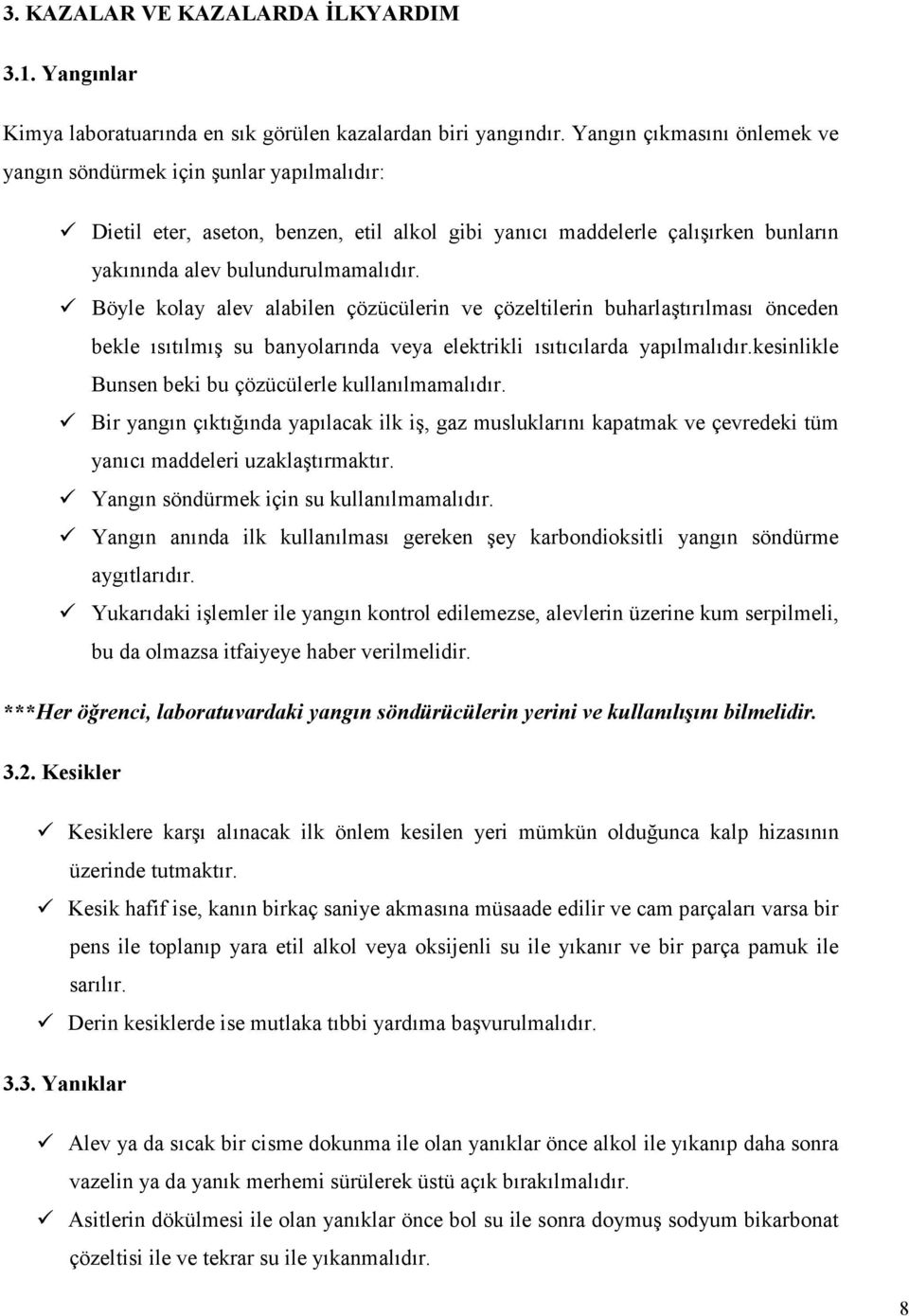 3. KAZALAR VE KAZALARDA İLKYARDIM

3.1. Yangınlar

Kimya laboratuarında en sık görülen kazalardan biri yangındır. Yangın çıkmasını önlemek ve yangın söndürmek için şunlar yapılmalıdır:

✓ Dietil eter, aseton, benzen, etil alkol gibi yanıcı maddelerle çalışırken bunların yakınında alev bulundurulmamalıdır.
✓ Böyle kolay alev alabilen çözücülerin ve çözeltilerin buharlaştırılması önceden bekle ısıtılmış su banyolarında veya elektrikli ısıtıcılarda yapılmalıdır.kesinlikle Bunsen beki bu çözücülerle kullanılmamalıdır.
✓ Bir yangın çıktığında yapılacak ilk iş, gaz musluklarını kapatmak ve çevredeki tüm yanıcı maddeleri uzaklaştırmaktır.
✓ Yangın söndürmek için su kullanılmamalıdır.
✓ Yangın anında ilk kullanılması gereken şey karbondioksitli yangın söndürme aygıtlarıdır.
✓ Yukarıdaki işlemler ile yangın kontrol edilemezse, alevlerin üzerine kum serpilmeli, bu da olmazsa itfaiyeye haber verilmelidir.

***Her öğrenci, laboratuvardaki yangın söndürücülerin yerini ve kullanılışını bilmelidir.

3.2. Kesikler

✓ Kesiklere karşı alınacak ilk önlem kesilen yeri mümkün olduğunca kalp hizasının üzerinde tutmaktır.
✓ Kesik hafif ise, kanın birkaç saniye akmasına müsaade edilir ve cam parçaları varsa bir pens ile toplanıp yara etil alkol veya oksijenli su ile yıkanır ve bir parça pamuk ile sarılır.
✓ Derin kesiklerde ise mutlaka tıbbi yardıma başvurulmalıdır.

3.3. Yanıklar

✓ Alev ya da sıcak bir cisme dokunma ile olan yanıklar önce alkol ile yıkanıp daha sonra vazelin ya da yanık merhemi sürülerek üstü açık bırakılmalıdır.
✓ Asitlerin dökülmesi ile olan yanıklar önce bol su ile sonra doymuş sodyum bikarbonat çözeltisi ile ve tekrar su ile yıkanmalıdır.

8